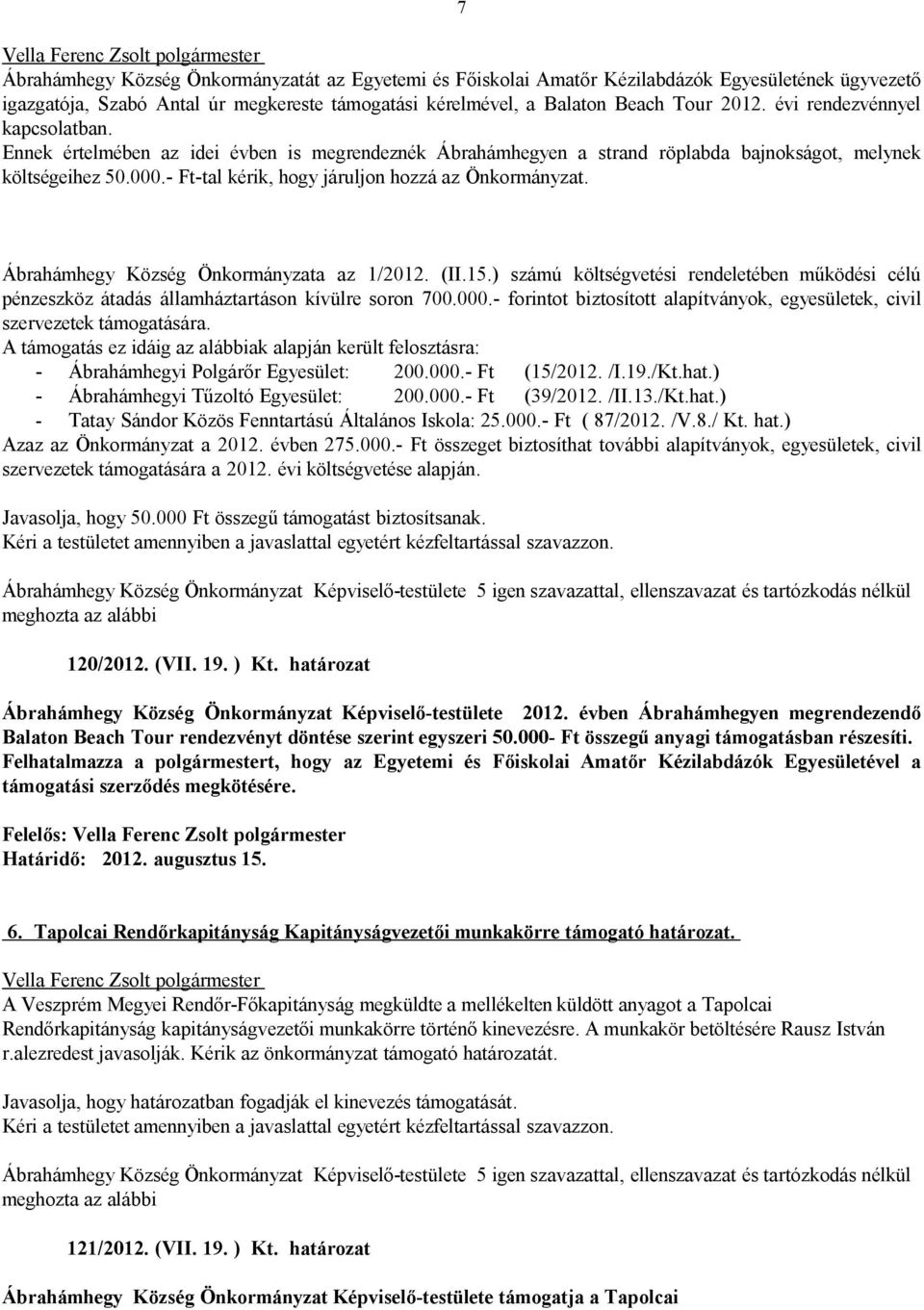 7

Vella Ferenc Zsolt polgármester
Ábrahámhegy Község Önkormányzatát az Egyetemi és Főiskolai Amatőr Kézilabdázók Egyesületének ügyvezető igazgatója, Szabó Antal úr megkereste támogatási kérelmével, a Balaton Beach Tour 2012. évi rendezvénnyel kapcsolatban.
Ennek értelmében az idei évben is megrendeznék Ábrahámhegyen a strand röplabda bajnokságot, melynek költségeihez 50.000.- Ft-tal kérik, hogy járuljon hozzá az Önkormányzat.

Ábrahámhegy Község Önkormányzata az 1/2012. (II.15.) számú költségvetési rendeletében működési célú pénzeszköz átadás államháztartáson kívülre soron 700.000.- forintot biztosított alapítványok, egyesületek, civil szervezetek támogatására.
A támogatás ez idáig az alábbiak alapján került felosztásra:
- Ábrahámhegyi Polgárőr Egyesület: 200.000.- Ft (15/2012. /I.19./Kt.hat.)
- Ábrahámhegyi Tűzoltó Egyesület: 200.000.- Ft (39/2012. /II.13./Kt.hat.)
- Tatay Sándor Közös Fenntartású Általános Iskola: 25.000.- Ft ( 87/2012. /V.8./ Kt. hat.)
Azaz az Önkormányzat a 2012. évben 275.000.- Ft összeget biztosíthat további alapítványok, egyesületek, civil szervezetek támogatására a 2012. évi költségvetése alapján.

Javasolja, hogy 50.000 Ft összegű támogatást biztosítsanak.
Kéri a testületet amennyiben a javaslattal egyetért kézfeltartással szavazzon.

Ábrahámhegy Község Önkormányzat Képviselő-testülete 5 igen szavazattal, ellenszavazat és tartózkodás nélkül meghozta az alábbi

120/2012. (VII. 19. ) Kt. határozat

Ábrahámhegy Község Önkormányzat Képviselő-testülete 2012. évben Ábrahámhegyen megrendezendő Balaton Beach Tour rendezvényt döntése szerint egyszeri 50.000- Ft összegű anyagi támogatásban részesíti. Felhatalmazza a polgármestert, hogy az Egyetemi és Főiskolai Amatőr Kézilabdázók Egyesületével a támogatási szerződés megkötésére.

Felelős: Vella Ferenc Zsolt polgármester
Határidő: 2012. augusztus 15.

6. Tapolcai Rendőrkapitányság Kapitányságvezetői munkakörre támogató határozat.

Vella Ferenc Zsolt polgármester
A Veszprém Megyei Rendőr-Főkapitányság megküldte a mellékelten küldött anyagot a Tapolcai Rendőrkapitányság kapitányságvezetői munkakörre történő kinevezésre. A munkakör betöltésére Rausz István r.alezredest javasolják. Kérik az önkormányzat támogató határozatát.

Javasolja, hogy határozatban fogadják el kinevezés támogatását.
Kéri a testületet amennyiben a javaslattal egyetért kézfeltartással szavazzon.

Ábrahámhegy Község Önkormányzat Képviselő-testülete 5 igen szavazattal, ellenszavazat és tartózkodás nélkül meghozta az alábbi

121/2012. (VII. 19. ) Kt. határozat

Ábrahámhegy Község Önkormányzat Képviselő-testülete támogatja a Tapolcai